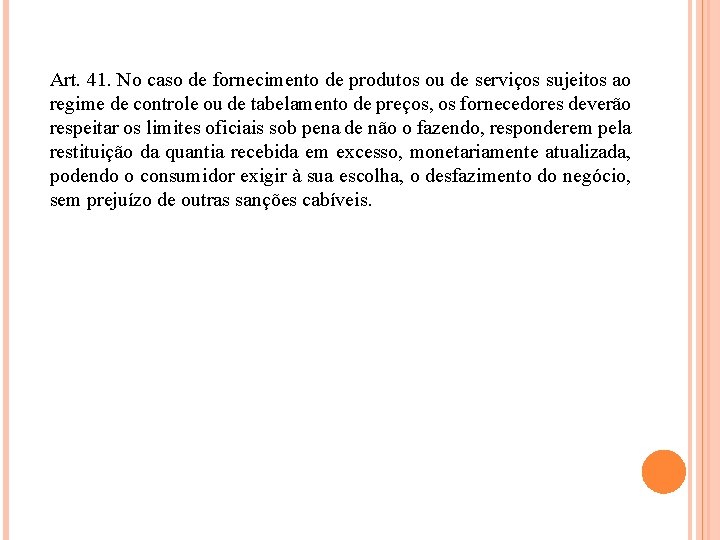 Art. 41. No caso de fornecimento de produtos ou de serviços sujeitos ao regime de controle ou de tabelamento de preços, os fornecedores deverão respeitar os limites oficiais sob pena de não o fazendo, responderem pela restituição da quantia recebida em excesso, monetariamente atualizada, podendo o consumidor exigir à sua escolha, o desfazimento do negócio, sem prejuízo de outras sanções cabíveis.